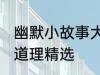 幽默小故事大
道理精选